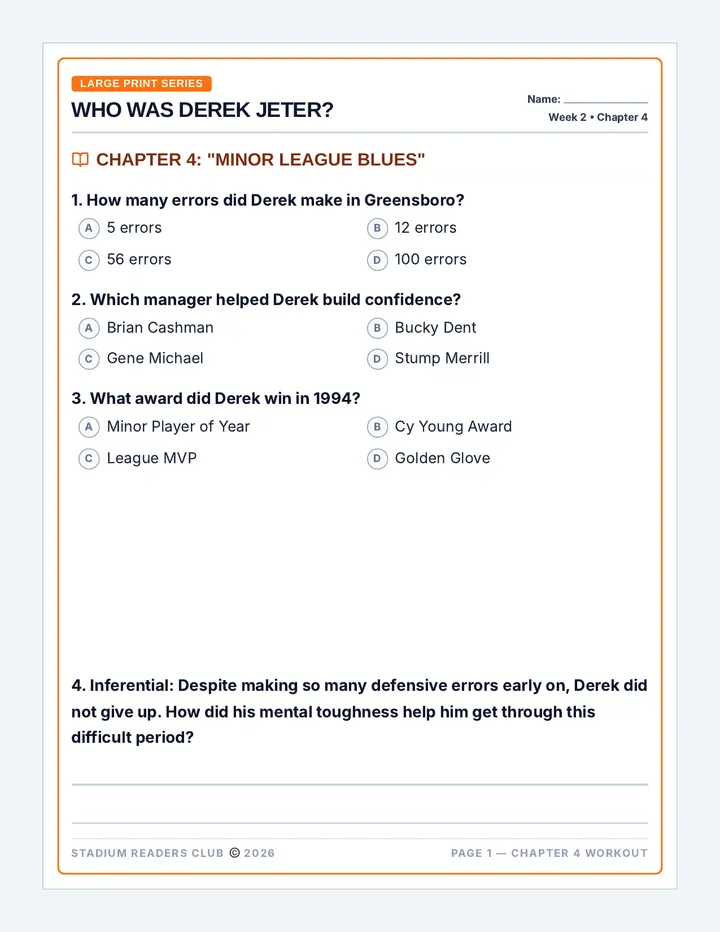 LARGE PRINT SERIES

WHO WAS DEREK JETER?

Name: ____

Week 2 • Chapter 4

CHAPTER 4: "MINOR LEAGUE BLUES"

1. How many errors did Derek make in Greensboro?

A 5 errors
B 12 errors
C 56 errors
D 100 errors

2. Which manager helped Derek build confidence?

A Brian Cashman
B Bucky Dent
C Gene Michael
D Stump Merrill

3. What award did Derek win in 1994?

A Minor Player of Year
B Cy Young Award
C League MVP
D Golden Glove

4. Inferential: Despite making so many defensive errors early on, Derek did not give up. How did his mental toughness help him get through this difficult period?

____

____

STADIUM READERS CLUB © 2026

PAGE 1 — CHAPTER 4 WORKOUT